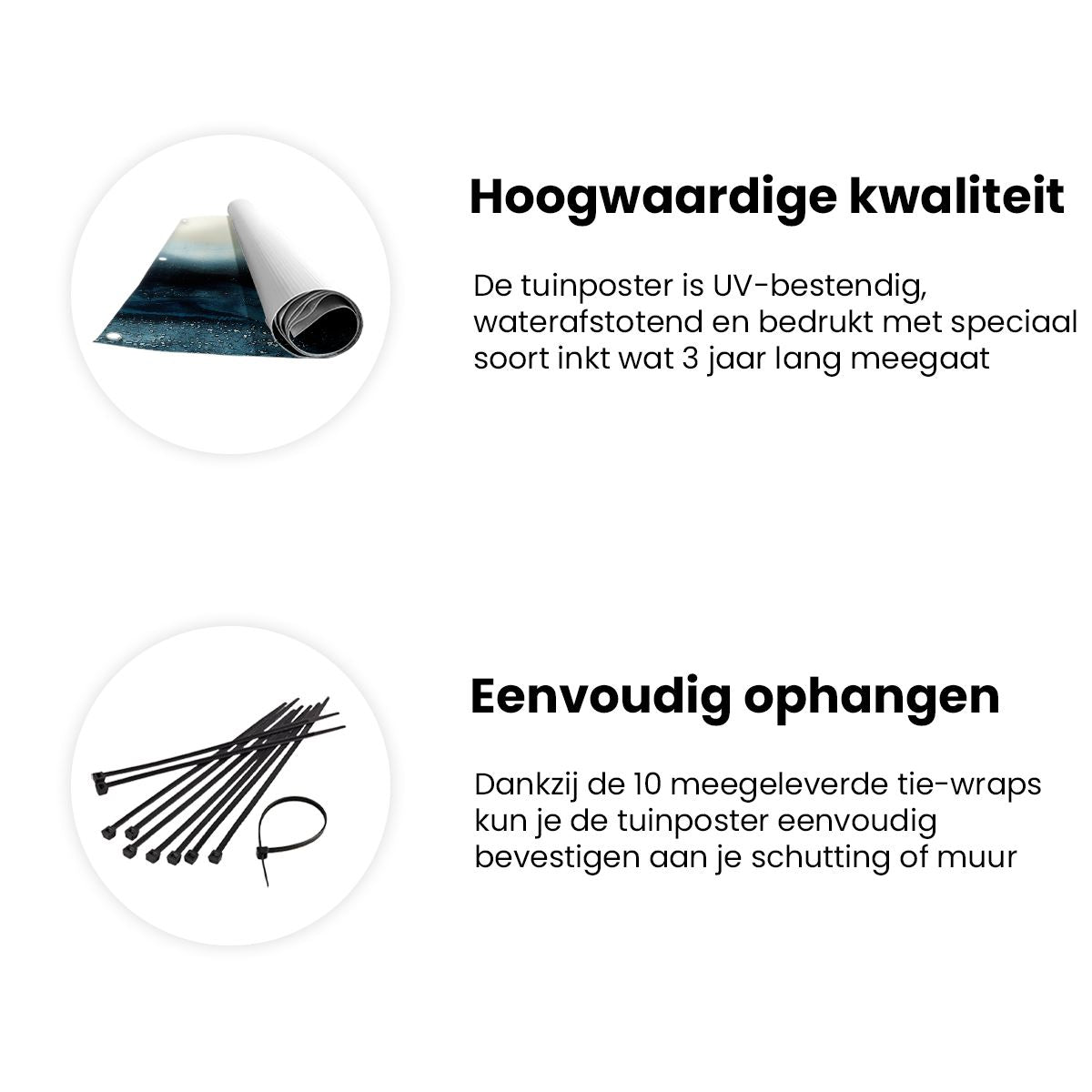 Hoogwaardige kwaliteit

De tuinposter is UV-bestendig, waterafstotend en bedrukt met speciaal soort inkt wat 3 jaar lang meegaat

Eenvoudig ophangen

Dankzij de 10 meegeleverde tie-wraps kun je de tuinposter eenvoudig bevestigen aan je schutting of muur